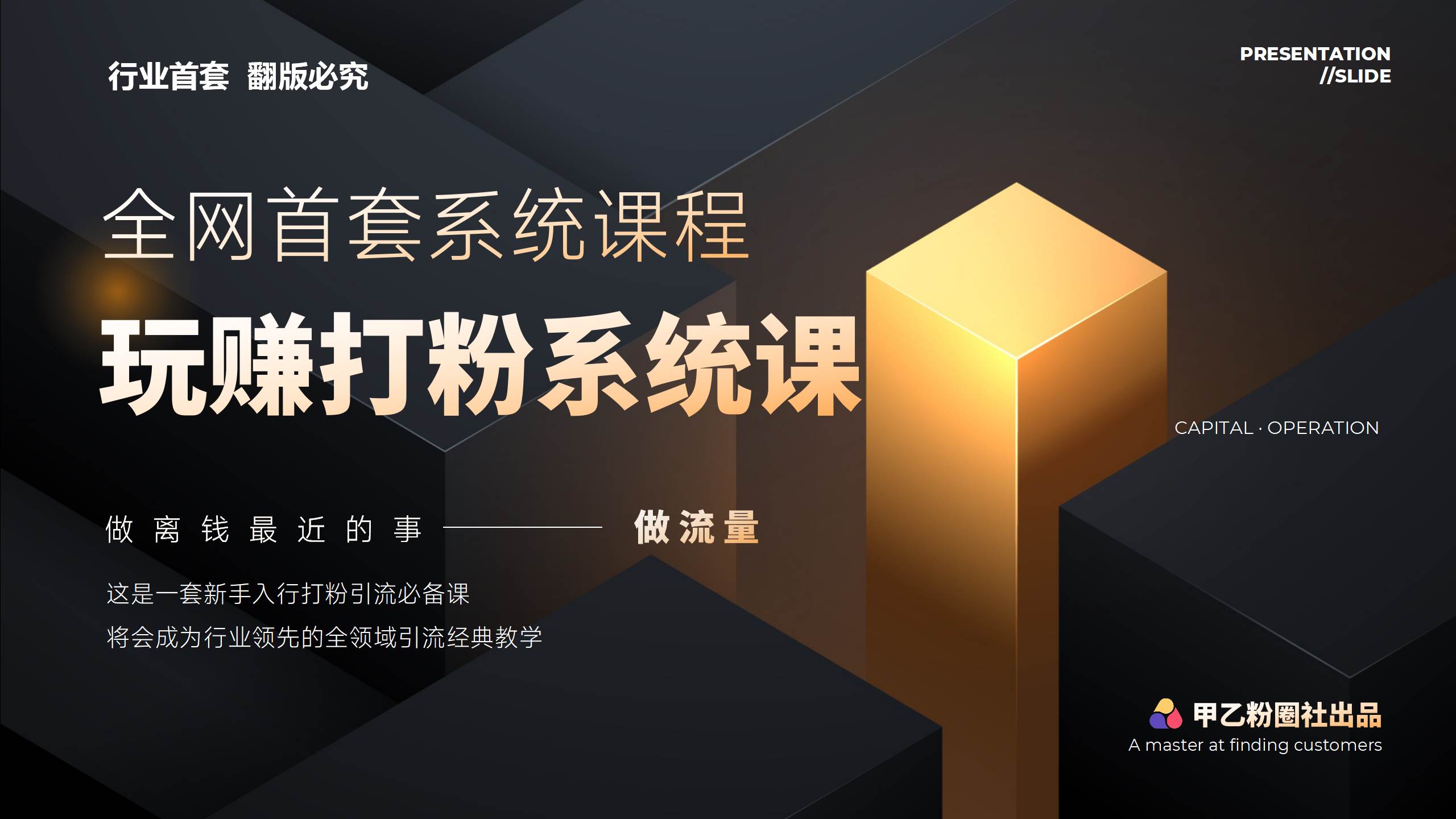 行业首套 翻版必究

PRESENTATION
//SLIDE

全网首套系统课程

玩赚打粉系统课

CAPITAL · OPERATION

做离钱最近的事 —— 做流量

这是一套新手入行打粉引流必备课
将会成为行业领先的全领域引流经典教学

甲乙粉圈社出品
A master at finding customers